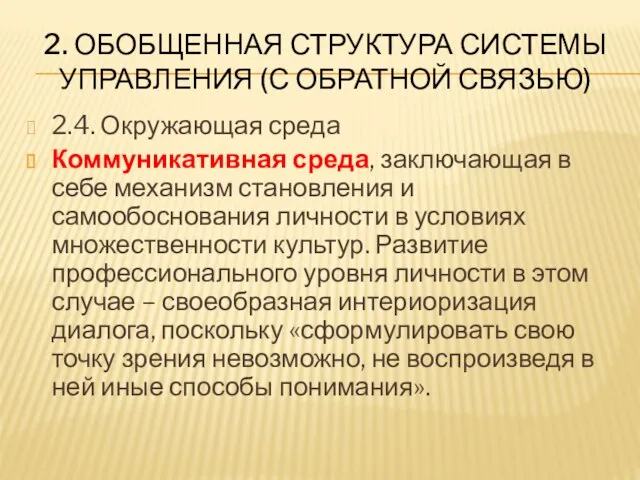 2. ОБОБЩЕННАЯ СТРУКТУРА СИСТЕМЫ УПРАВЛЕНИЯ (С ОБРАТНОЙ СВЯЗЬЮ)

2.4. Окружающая среда

Коммуникативная среда, заключающая в себе механизм становления и самообоснования личности в условиях множественности культур. Развитие профессионального уровня личности в этом случае – своеобразная интериоризация диалога, поскольку «сформулировать свою точку зрения невозможно, не воспроизведя в ней иные способы понимания».